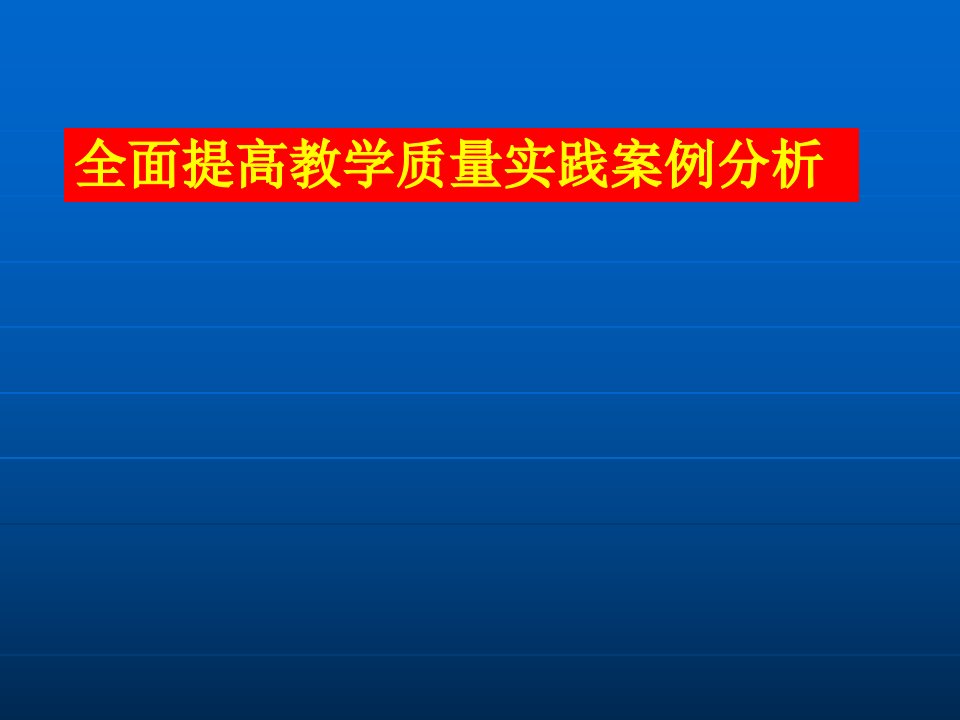 全面提高教学质量实践案例分析